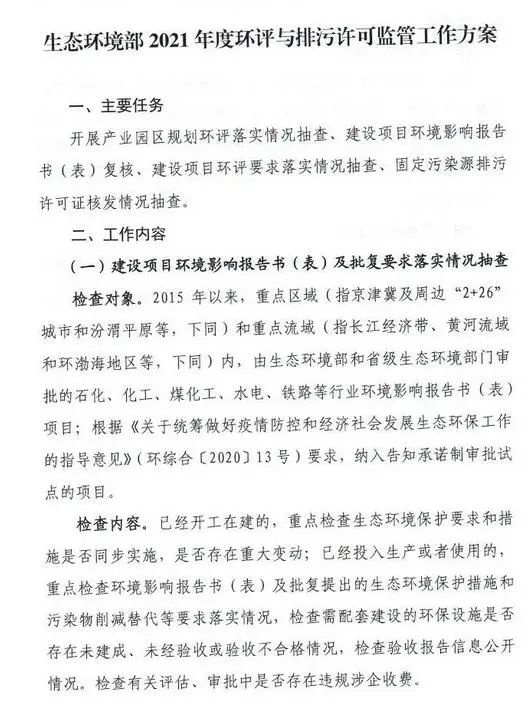 生态环境部 2021 年度环评与排污许可监管工作方案

一、主要任务

开展产业园区规划环评落实情况抽查、建设项目环境影响报告书（表）复核、建设项目环评要求落实情况抽查、固定污染源排污许可证核发情况抽查。

二、工作内容

（一）建设项目环境影响报告书（表）及批复要求落实情况抽查

检查对象。2015 年以来，重点区域（指京津冀及周边“2+26”城市和汾渭平原等，下同）和重点流域（指长江经济带、黄河流域和环渤海地区等，下同）内，由生态环境部和省级生态环境部门审批的石化、化工、煤化工、水电、铁路等行业环境影响报告书（表）项目；根据《关于统筹做好疫情防控和经济社会发展生态环保工作的指导意见》（环综合〔2020〕13 号）要求，纳入告知承诺制审批试点的项目。

检查内容。已经开工在建的，重点检查生态环境保护要求和措施是否同步实施，是否存在重大变动；已经投入生产或者使用的，重点检查环境影响报告书（表）及批复提出的生态环境保护措施和污染物削减替代等要求落实情况，检查需配套建设的环保设施是否存在未建成、未经验收或验收不合格情况，检查验收报告信息公开情况。检查有关评估、审批中是否存在违规涉企收费。